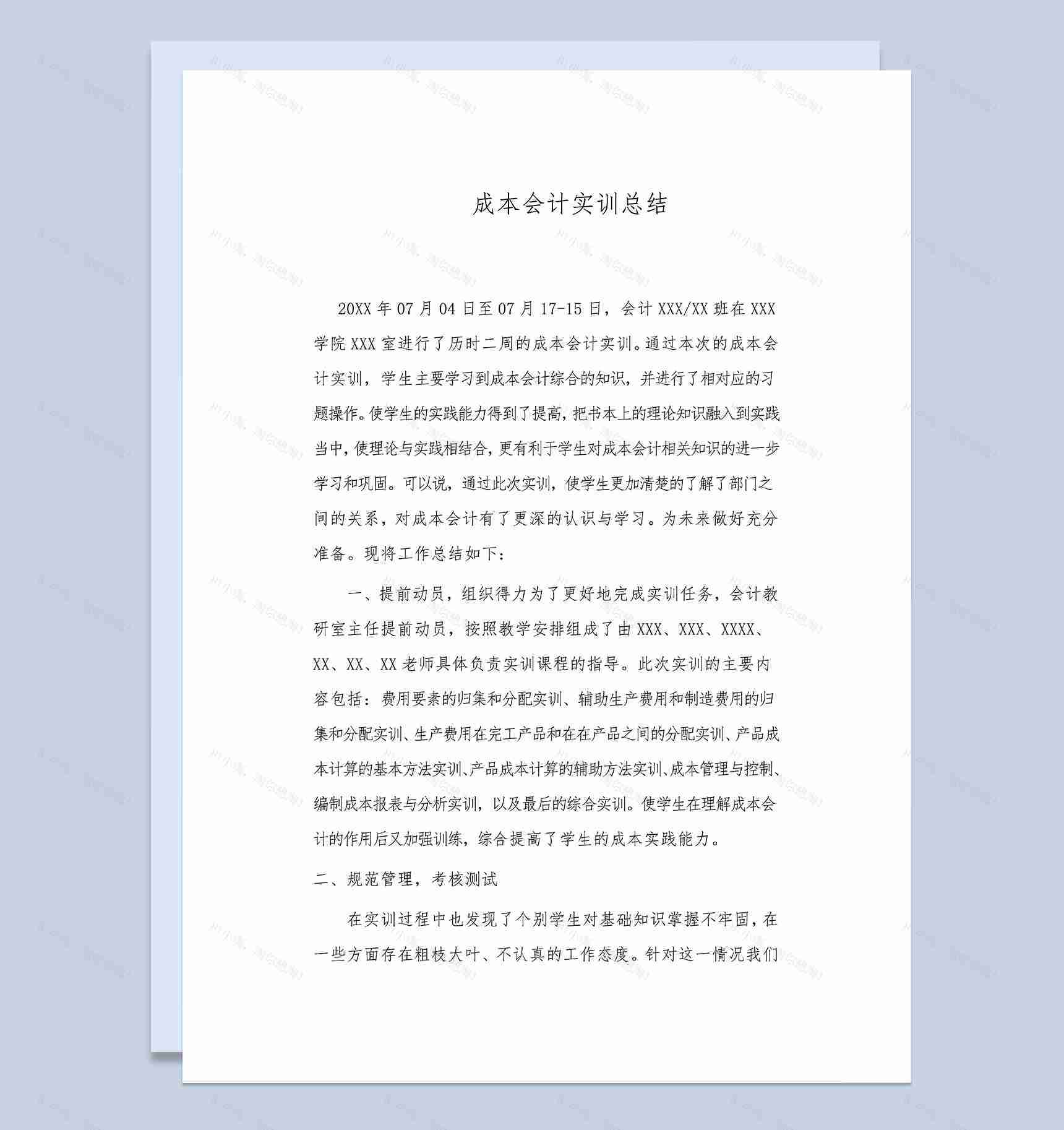 成本会计实训总结

20XX 年 07 月 04 日至 07 月 17-15 日，会计 XXX/XX 班在 XXX 学院 XXX 室进行了历时二周的成本会计实训。通过本次的成本会计实训，学生主要学习到成本会计综合的知识，并进行了相对应的习题操作。使学生的实践能力得到了提高，把书本上的理论知识融入到实践当中，使理论与实践相结合，更有利于学生对成本会计相关知识的进一步学习和巩固。可以说，通过此次实训，使学生更加清楚的了解了部门之间的关系，对成本会计有了更深的认识与学习。为未来做好充分准备。现将工作总结如下：

一、提前动员，组织得力为了更好地完成实训任务，会计教研室主任提前动员，按照教学安排组成了由 XXX、XXX、XXXX、XX、XX、XX 老师具体负责实训课程的指导。此次实训的主要内容包括：费用要素的归集和分配实训、辅助生产费用和制造费用的归集和分配实训、生产费用在完工产品和在在产品之间的分配实训、产品成本计算的基本方法实训、产品成本计算的辅助方法实训、成本管理与控制、编制成本报表与分析实训，以及最后的综合实训。使学生在理解成本会计的作用后又加强训练，综合提高了学生的成本实践能力。

二、规范管理，考核测试

在实训过程中也发现了个别学生对基础知识掌握不牢固，在一些方面存在粗枝大叶、不认真的工作态度。针对这一情况我们